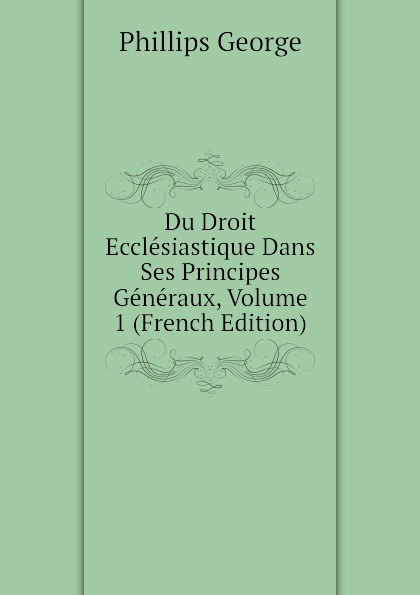 Phillips George

Du Droit Ecclésiastique Dans Ses Principes Généraux, Volume 1 (French Edition)